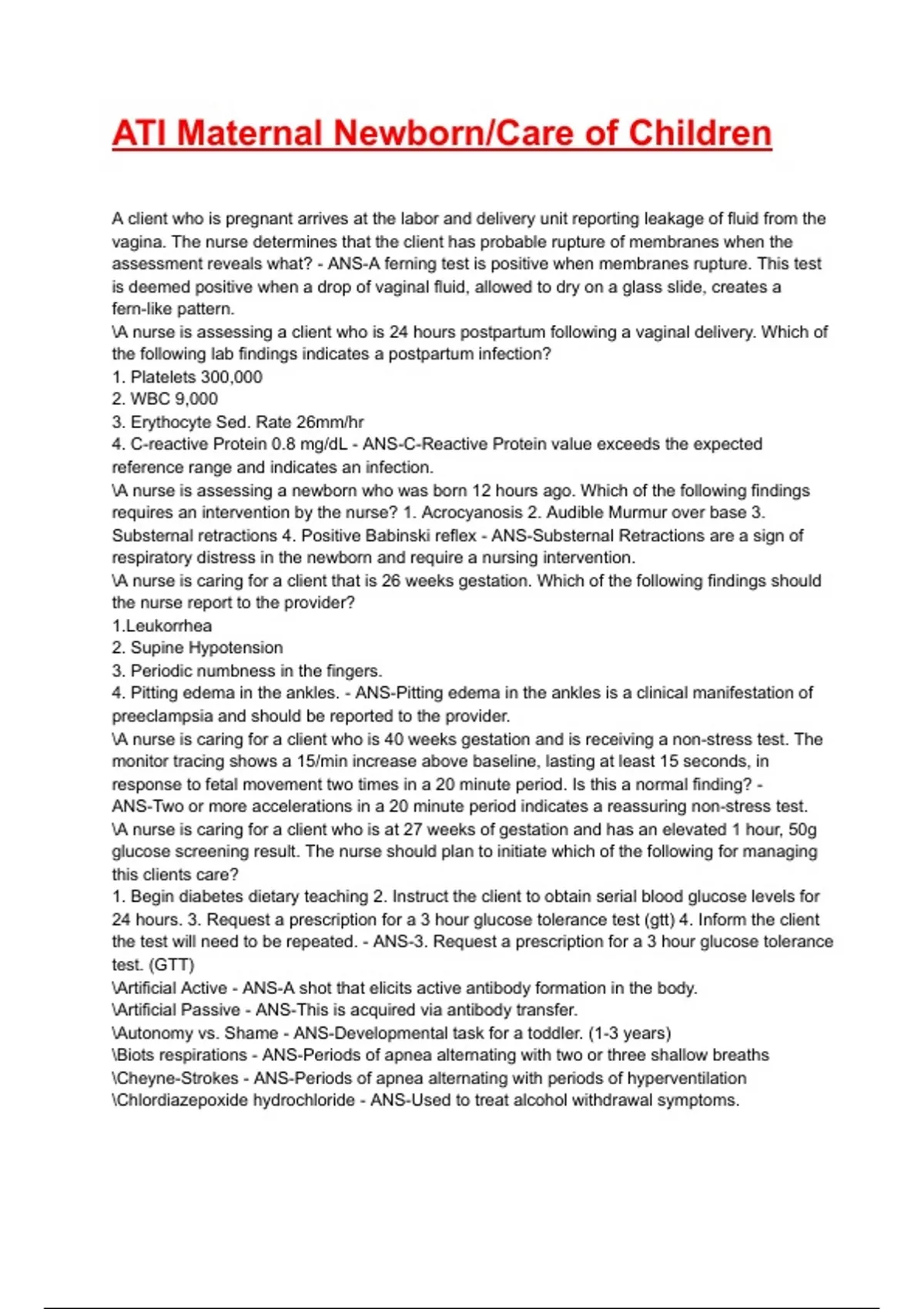 ATI Maternal Newborn/Care of Children

A client who is pregnant arrives at the labor and delivery unit reporting leakage of fluid from the vagina. The nurse determines that the client has probable rupture of membranes when the assessment reveals what? - ANS-A ferning test is positive when membranes rupture. This test is deemed positive when a drop of vaginal fluid, allowed to dry on a glass slide, creates a fern-like pattern.
\A nurse is assessing a client who is 24 hours postpartum following a vaginal delivery. Which of the following lab findings indicates a postpartum infection?
1. Platelets 300,000
2. WBC 9,000
3. Erythocyte Sed. Rate 26mm/hr
4. C-reactive Protein 0.8 mg/dL - ANS-C-Reactive Protein value exceeds the expected reference range and indicates an infection.
\A nurse is assessing a newborn who was born 12 hours ago. Which of the following findings requires an intervention by the nurse? 1. Acrocyanosis 2. Audible Murmur over base 3. Substernal retractions 4. Positive Babinski reflex - ANS-Substernal Retractions are a sign of respiratory distress in the newborn and require a nursing intervention.
\A nurse is caring for a client that is 26 weeks gestation. Which of the following findings should the nurse report to the provider?
1.Leukorrhea
2. Supine Hypotension
3. Periodic numbness in the fingers.
4. Pitting edema in the ankles. - ANS-Pitting edema in the ankles is a clinical manifestation of preeclampsia and should be reported to the provider.
\A nurse is caring for a client who is 40 weeks gestation and is receiving a non-stress test. The monitor tracing shows a 15/min increase above baseline, lasting at least 15 seconds, in response to fetal movement two times in a 20 minute period. Is this a normal finding? - ANS-Two or more accelerations in a 20 minute period indicates a reassuring non-stress test.
\A nurse is caring for a client who is at 27 weeks of gestation and has an elevated 1 hour, 50g glucose screening result. The nurse should plan to initiate which of the following for managing this clients care?
1. Begin diabetes dietary teaching 2. Instruct the client to obtain serial blood glucose levels for 24 hours. 3. Request a prescription for a 3 hour glucose tolerance test (gtt) 4. Inform the client the test will need to be repeated. - ANS-3. Request a prescription for a 3 hour glucose tolerance test. (GTT)
\Artificial Active - ANS-A shot that elicits active antibody formation in the body.
\Artificial Passive - ANS-This is acquired via antibody transfer.
\Autonomy vs. Shame - ANS-Developmental task for a toddler. (1-3 years)
\Biots respirations - ANS-Periods of apnea alternating with two or three shallow breaths
\Cheyne-Strokes - ANS-Periods of apnea alternating with periods of hyperventilation
\Chlordiazepoxide hydrochloride - ANS-Used to treat alcohol withdrawal symptoms.